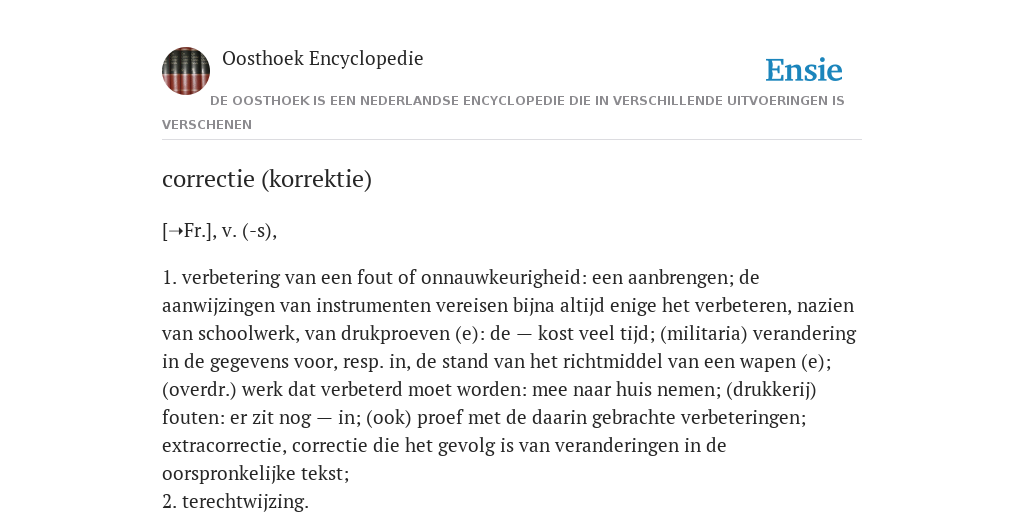 Oosthoek Encyclopedie

Ensie

DE OOSTHOEK IS EEN NEDERLANDSE ENCYCLOPEDIE DIE IN VERSCHILLENDE UITVOERINGEN IS VERSCHENEN

correctie (korrektie)

[→Fr.], v. (-s),

1. verbetering van een fout of onnauwkeurigheid: een aanbrengen; de aanwijzingen van instrumenten vereisen bijna altijd enige het verbeteren, nazien van schoolwerk, van drukproeven (e): de — kost veel tijd; (militaria) verandering in de gegevens voor, resp. in, de stand van het richtmiddel van een wapen (e); (overdr.) werk dat verbeterd moet worden: mee naar huis nemen; (drukkerij) fouten: er zit nog — in; (ook) proef met de daarin gebrachte verbeteringen; extracorrectie, correctie die het gevolg is van veranderingen in de oorspronkelijke tekst;
2. terechtwijzing.